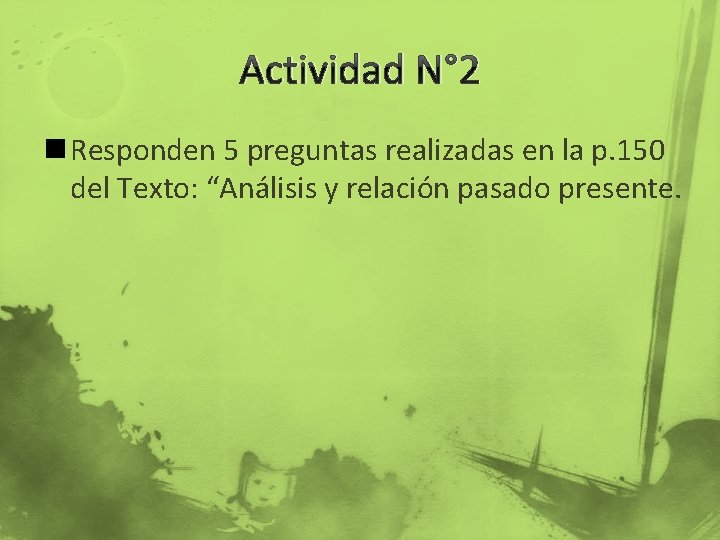 Actividad N°2

Responden 5 preguntas realizadas en la p.150 del Texto: “Análisis y relación pasado presente.